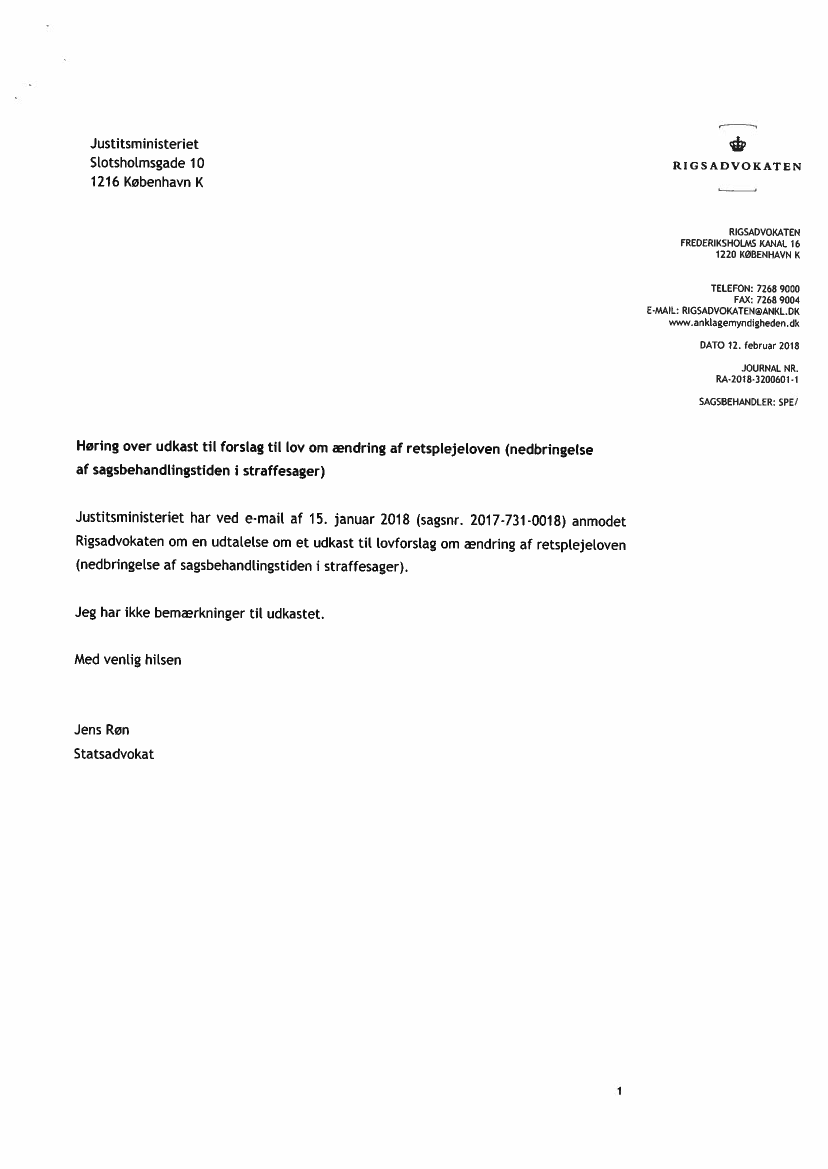 Justitsministeriet
Slotsholmsgade 10
1216 København K

RIGSADVOKATEN

RIGSADVOKATEN
FREDERIKSHOLMS KANAL 16
1220 KØBENHAVN K

TELEFON: 7268 9000
FAX: 7268 9004
E-MAIL: RIGSADVOKATEN@ANKL.DK
www.anklagemyndigheden.dk

DATO 12. februar 2018

JOURNAL NR.
RA-2018-3200601-1

SAGSBEHANDLER: SPE/

Høring over udkast til forslag til lov om ændring af retsplejeloven (nedbringelse af sagsbehandlingstiden i straffesager)

Justitsministeriet har ved e-mail af 15. januar 2018 (sagsnr. 2017-731-0018) anmodet Rigsadvokaten om en udtalelse om et udkast til lovforslag om ændring af retsplejeloven (nedbringelse af sagsbehandlingstiden i straffesager).

Jeg har ikke bemærkninger til udkastet.

Med venlig hilsen

Jens Røn
Statsadvokat

1